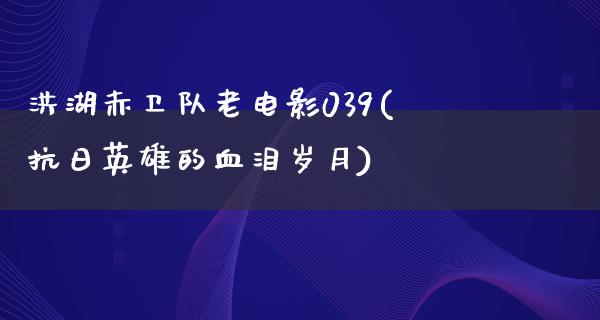 洪湖赤卫队老电影039(抗日英雄的血泪岁月)